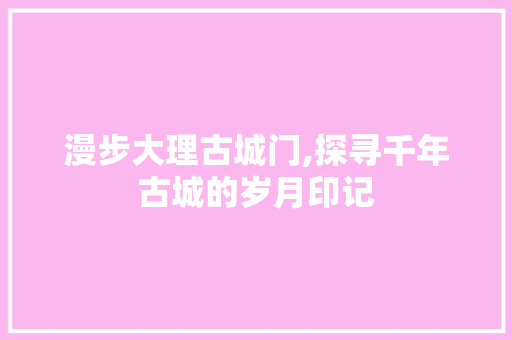 漫步大理古城门,探寻千年古城的岁月印记